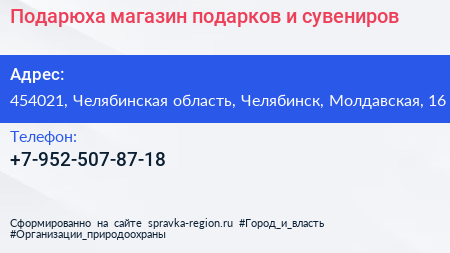 Подарюха магазин подарков и сувениров

Адрес:

454021, Челябинская область, Челябинск, Молдавская, 16

Телефон:

+7-952-507-87-18

Сформированно на сайте spravka-region.ru #Город_и_власть #Организации_природоохраны